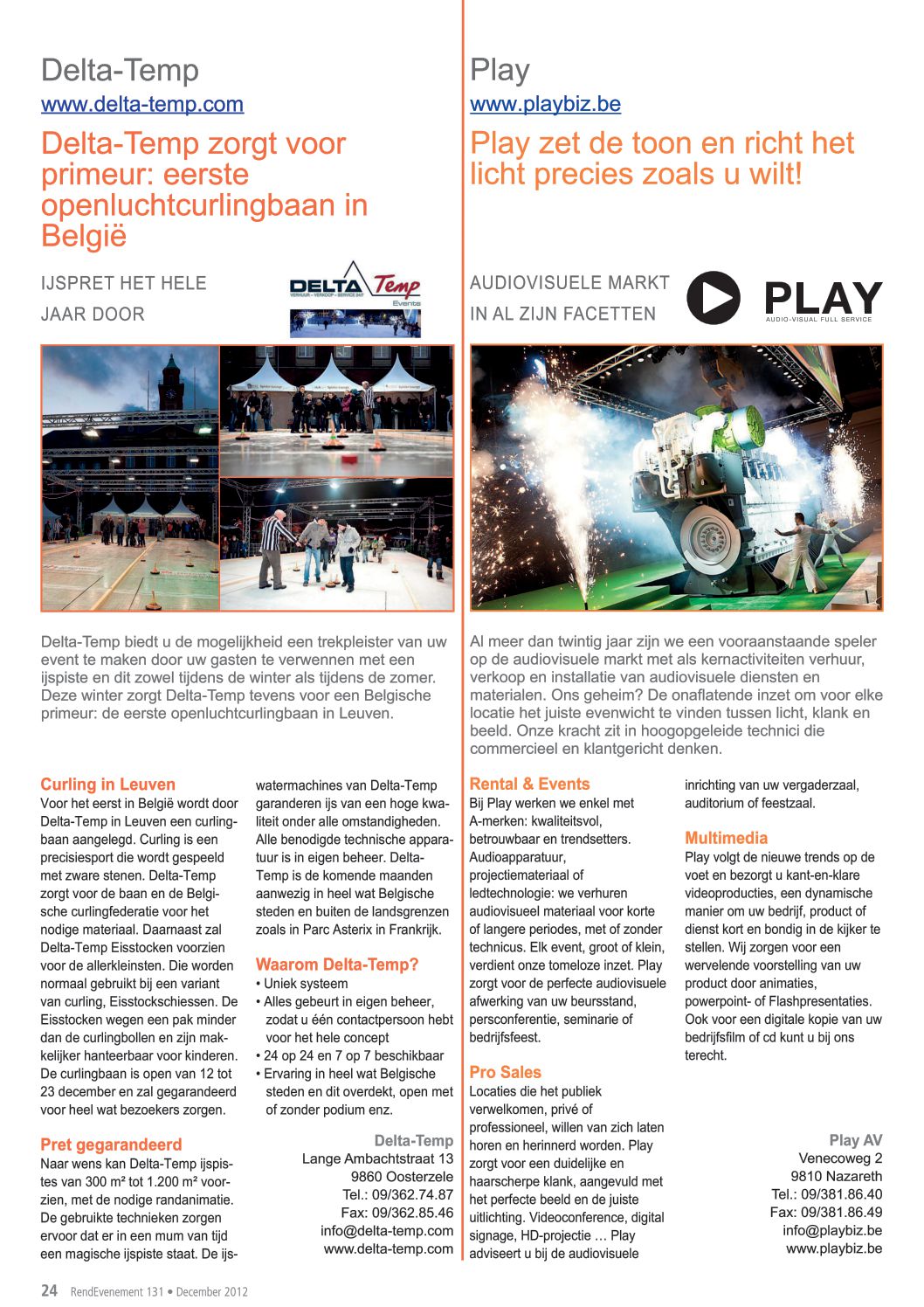 Delta-Temp
www.delta-temp.com
Delta-Temp zorgt voor primeur: eerste openluchtcurlingbaan in België

IJSPRET HET HELE JAAR DOOR

DELTA Temp
VERHUUR - VERKOOP - SERVICE 24/7
Events

Delta-Temp biedt u de mogelijkheid een trekpleister van uw event te maken door uw gasten te verwennen met een ijspiste en dit zowel tijdens de winter als tijdens de zomer. Deze winter zorgt Delta-Temp tevens voor een Belgische primeur: de eerste openluchtcurlingbaan in Leuven.

Curling in Leuven
Voor het eerst in België wordt door Delta-Temp in Leuven een curlingbaan aangelegd. Curling is een precisiesport die wordt gespeeld met zware stenen. Delta-Temp zorgt voor de baan en de Belgische curlingfederatie voor het nodige materiaal. Daarnaast zal Delta-Temp Eisstocken voorzien voor de allerkleinsten. Die worden normaal gebruikt bij een variant van curling, Eisstockschiessen. De Eisstocken wegen een pak minder dan de curlingbollen en zijn makkelijker hanteerbaar voor kinderen. De curlingbaan is open van 12 tot 23 december en zal gegarandeerd voor heel wat bezoekers zorgen.

Pret gegarandeerd
Naar wens kan Delta-Temp ijspistes van 300 m² tot 1.200 m² voorzien, met de nodige randanimatie. De gebruikte technieken zorgen ervoor dat er in een mum van tijd een magische ijspiste staat. De ijswatermachines van Delta-Temp garanderen ijs van een hoge kwaliteit onder alle omstandigheden. Alle benodigde technische apparatuur is in eigen beheer. Delta-Temp is de komende maanden aanwezig in heel wat Belgische steden en buiten de landsgrenzen zoals in Parc Asterix in Frankrijk.

Waarom Delta-Temp?
• Uniek systeem
• Alles gebeurt in eigen beheer, zodat u één contactpersoon hebt voor het hele concept
• 24 op 24 en 7 op 7 beschikbaar
• Ervaring in heel wat Belgische steden en dit overdekt, open met of zonder podium enz.

Delta-Temp
Lange Ambachtstraat 13
9860 Oosterzele
Tel.: 09/362.74.87
Fax: 09/362.85.46
info@delta-temp.com
www.delta-temp.com

Play
www.playbiz.be
Play zet de toon en richt het licht precies zoals u wilt!

AUDIOVISUELE MARKT IN AL ZIJN FACETTEN

PLAY
AUDIO-VISUAL FULL SERVICE

Al meer dan twintig jaar zijn we een vooraanstaande speler op de audiovisuele markt met als kernactiviteiten verhuur, verkoop en installatie van audiovisuele diensten en materialen. Ons geheim? De onaflatende inzet om voor elke locatie het juiste evenwicht te vinden tussen licht, klank en beeld. Onze kracht zit in hoogopgeleide technici die commercieel en klantgericht denken.

Rental & Events
Bij Play werken we enkel met A-merken: kwaliteitsvol, betrouwbaar en trendsetters. Audioapparatuur, projectiemateriaal of ledtechnologie: we verhuren audiovisueel materiaal voor korte of langere periodes, met of zonder technicus. Elk event, groot of klein, verdient onze tomeloze inzet. Play zorgt voor de perfecte audiovisuele afwerking van uw beursstand, persconferentie, seminarie of bedrijfsfeest.

Pro Sales
Locaties die het publiek verwelkomen, privé of professioneel, willen van zich laten horen en herinnerd worden. Play zorgt voor een duidelijke en haarscherpe klank, aangevuld met het perfecte beeld en de juiste uitlichting. Videoconference, digital signage, HD-projectie … Play adviseert u bij de audiovisuele inrichting van uw vergaderzaal, auditorium of feestzaal.

Multimedia
Play volgt de nieuwe trends op de voet en bezorgt u kant-en-klare videoproducties, een dynamische manier om uw bedrijf, product of dienst kort en bondig in de kijker te stellen. Wij zorgen voor een wervelende voorstelling van uw product door animaties, powerpoint- of Flashpresentaties. Ook voor een digitale kopie van uw bedrijfsfilm of cd kunt u bij ons terecht.

Play AV
Venecoweg 2
9810 Nazareth
Tel.: 09/381.86.40
Fax: 09/381.86.49
info@playbiz.be
www.playbiz.be

24 RendEvenement 131 • December 2012